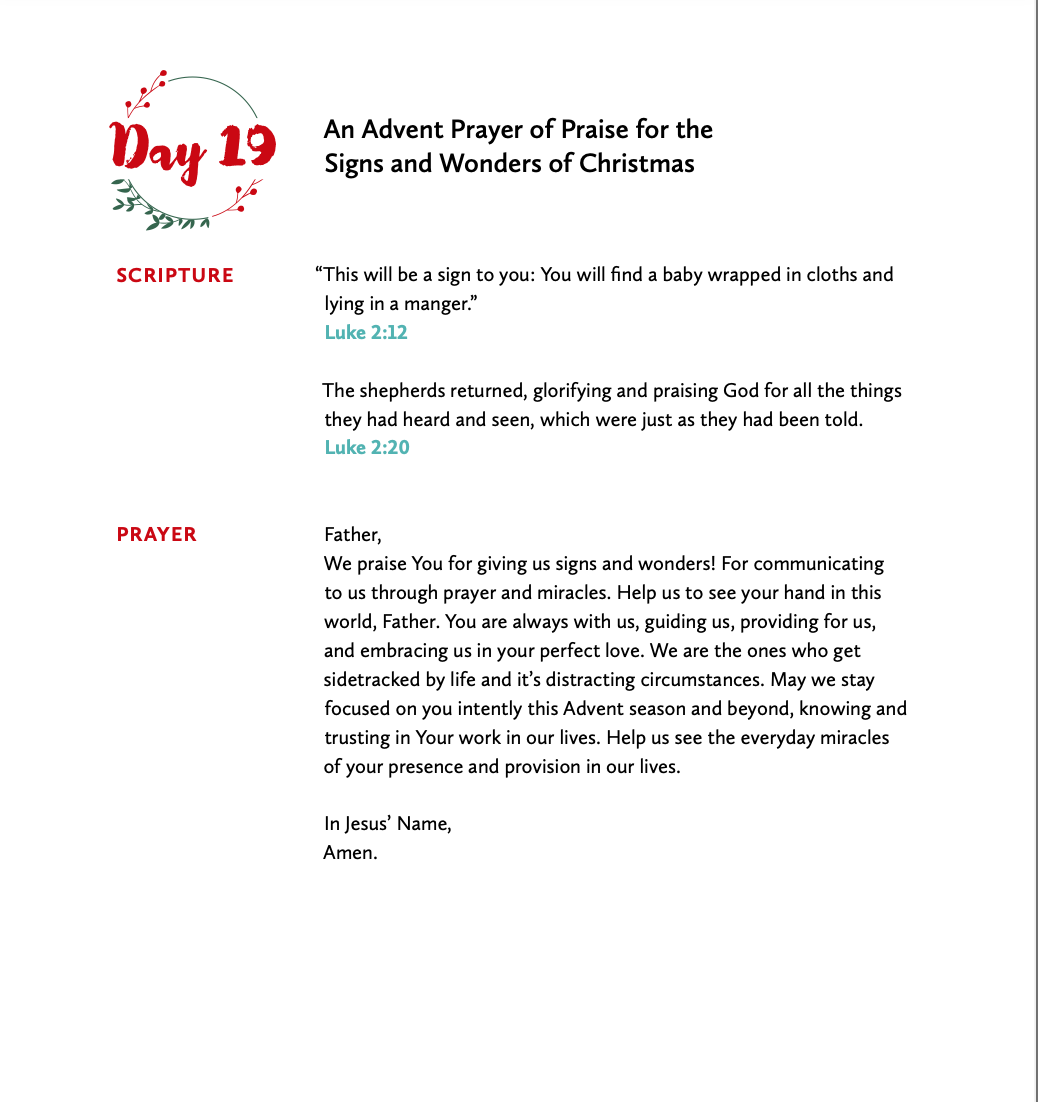 Day 19

An Advent Prayer of Praise for the Signs and Wonders of Christmas

SCRIPTURE

“This will be a sign to you: You will find a baby wrapped in cloths and lying in a manger.”
Luke 2:12

The shepherds returned, glorifying and praising God for all the things they had heard and seen, which were just as they had been told.
Luke 2:20

PRAYER

Father,
We praise You for giving us signs and wonders! For communicating to us through prayer and miracles. Help us to see your hand in this world, Father. You are always with us, guiding us, providing for us, and embracing us in your perfect love. We are the ones who get sidetracked by life and it’s distracting circumstances. May we stay focused on you intently this Advent season and beyond, knowing and trusting in Your work in our lives. Help us see the everyday miracles of your presence and provision in our lives.

In Jesus’ Name,
Amen.